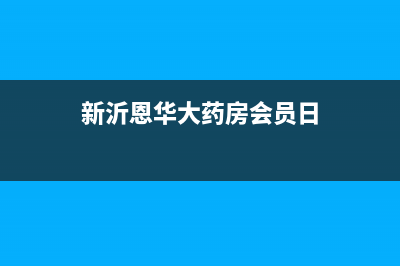 新沂恩华大药房会员日